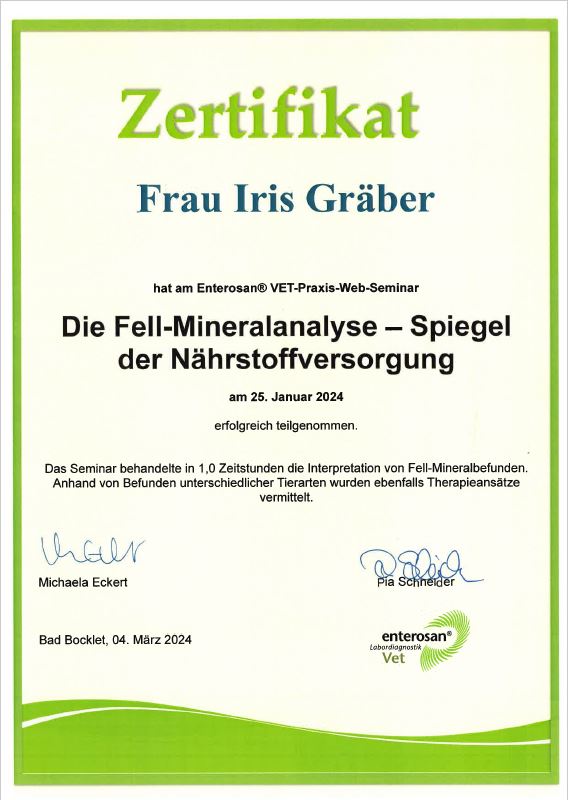 Zertifikat

Frau Iris Gräber

hat am Enterosan® VET-Praxis-Web-Seminar

Die Fell-Mineralanalyse – Spiegel der Nährstoffversorgung

am 25. Januar 2024

erfolgreich teilgenommen.

Das Seminar behandelte in 1,0 Zeitstunden die Interpretation von Fell-Mineralbefunden. Anhand von Befunden unterschiedlicher Tierarten wurden ebenfalls Therapieansätze vermittelt.

Michaela Eckert

Pia Schneider

Bad Bocklet, 04. März 2024

enterosan®
Labordiagnostik
Vet